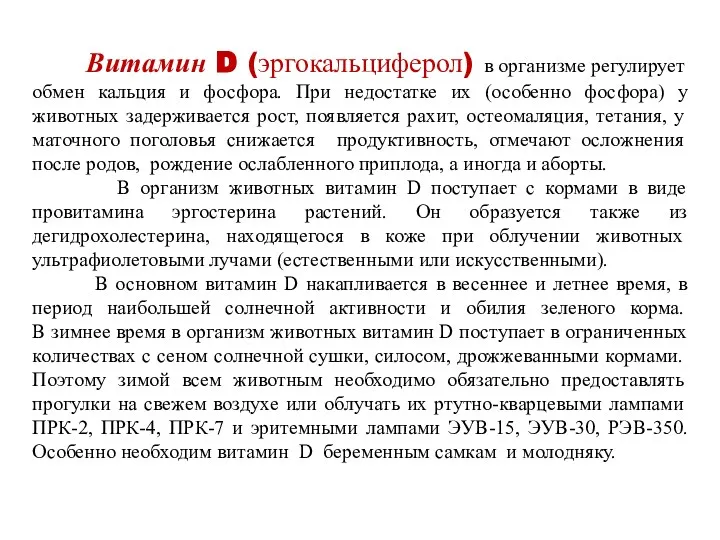 Витамин D (эргокальциферол) в организме регулирует обмен кальция и фосфора. При недостатке их (особенно фосфора) у животных задерживается рост, появляется рахит, остеомаляция, тетания, у маточного поголовья снижается продуктивность, отмечают осложнения после родов, рождение ослабленного приплода, а иногда и аборты.

В организм животных витамин D поступает с кормами в виде провитамина эргостерина растений. Он образуется также из дегидрохолестерина, находящегося в коже при облучении животных ультрафиолетовыми лучами (естественными или искусственными).

В основном витамин D накапливается в весеннее и летнее время, в период наибольшей солнечной активности и обилия зеленого корма. В зимнее время в организм животных витамин D поступает в ограниченных количествах с сеном солнечной сушки, силосом, дрожжеванными кормами. Поэтому зимой всем животным необходимо обязательно предоставлять прогулки на свежем воздухе или облучать их ртутно-кварцевыми лампами ПРК-2, ПРК-4, ПРК-7 и эритемными лампами ЭУВ-15, ЭУВ-30, РЭВ-350. Особенно необходим витамин D беременным самкам и молодняку.